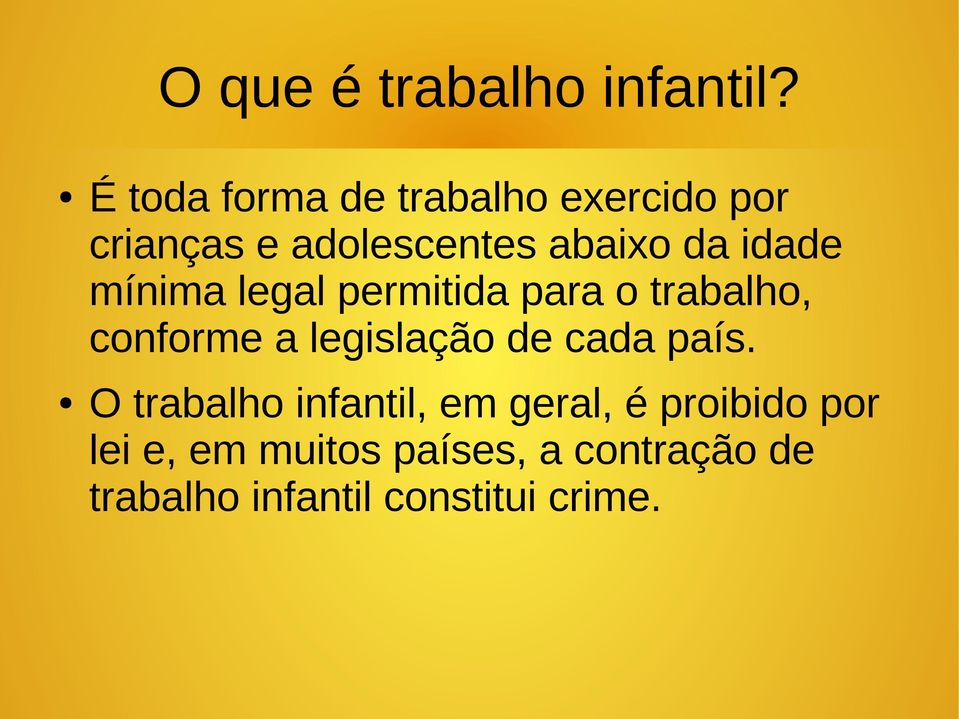 O que é trabalho infantil?

• É toda forma de trabalho exercido por crianças e adolescentes abaixo da idade mínima legal permitida para o trabalho, conforme a legislação de cada país.

• O trabalho infantil, em geral, é proibido por lei e, em muitos países, a contração de trabalho infantil constitui crime.